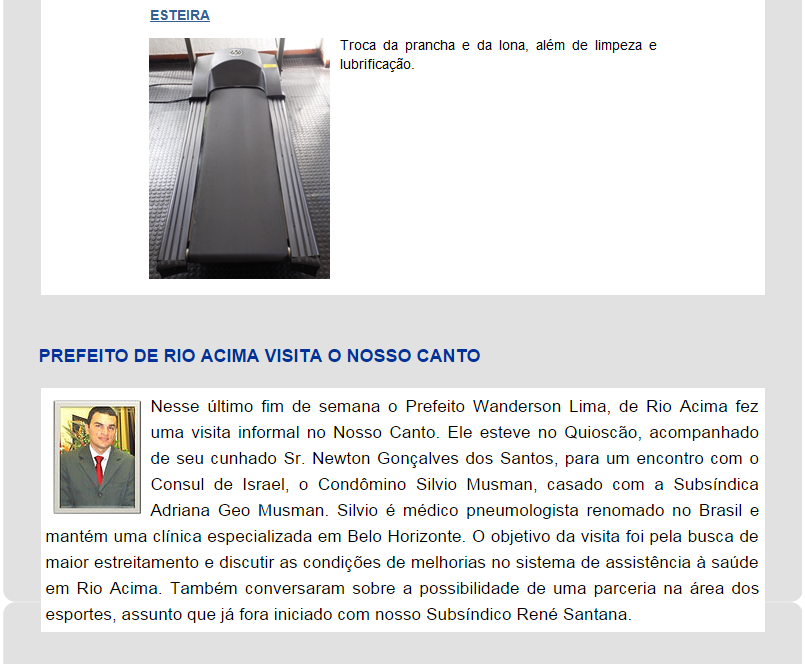 ESTEIRA

Troca da prancha e da lona, além de limpeza e lubrificação.

PREFEITO DE RIO ACIMA VISITA O NOSSO CANTO

Nesse último fim de semana o Prefeito Wanderson Lima, de Rio Acima fez uma visita informal no Nosso Canto. Ele esteve no Quioscão, acompanhado de seu cunhado Sr. Newton Gonçalves dos Santos, para um encontro com o Consul de Israel, o Condômino Silvio Musman, casado com a Subsíndica Adriana Geo Musman. Silvio é médico pneumologista renomado no Brasil e mantém uma clínica especializada em Belo Horizonte. O objetivo da visita foi pela busca de maior estreitamento e discutir as condições de melhorias no sistema de assistência à saúde em Rio Acima. Também conversaram sobre a possibilidade de uma parceria na área dos esportes, assunto que já fora iniciado com nosso Subsíndico René Santana.